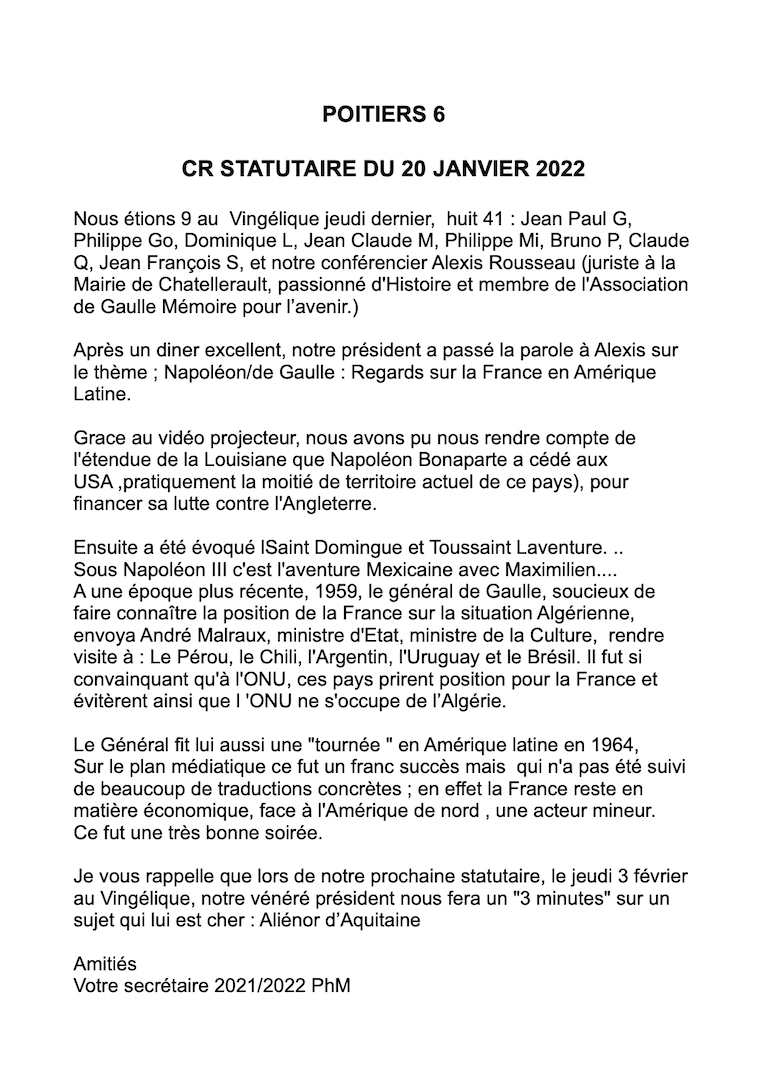 POITIERS 6

CR STATUTAIRE DU 20 JANVIER 2022

Nous étions 9 au Vingélique jeudi dernier, huit 41 : Jean Paul G, Philippe Go, Dominique L, Jean Claude M, Philippe Mi, Bruno P, Claude Q, Jean François S, et notre conférencier Alexis Rousseau (juriste à la Mairie de Chatellerault, passionné d'Histoire et membre de l'Association de Gaulle Mémoire pour l'avenir.)

Après un diner excellent, notre président a passé la parole à Alexis sur le thème ; Napoléon/de Gaulle : Regards sur la France en Amérique Latine.

Grace au vidéo projecteur, nous avons pu nous rendre compte de l'étendue de la Louisiane que Napoléon Bonaparte a cédé aux USA ,pratiquement la moitié de territoire actuel de ce pays), pour financer sa lutte contre l'Angleterre.

Ensuite a été évoqué lSaint Domingue et Toussaint Laventure. ..
Sous Napoléon III c'est l'aventure Mexicaine avec Maximilien....
A une époque plus récente, 1959, le général de Gaulle, soucieux de faire connaître la position de la France sur la situation Algérienne, envoya André Malraux, ministre d'Etat, ministre de la Culture, rendre visite à : Le Pérou, le Chili, l'Argentin, l'Uruguay et le Brésil. Il fut si convainquant qu'à l'ONU, ces pays prirent position pour la France et évitèrent ainsi que l 'ONU ne s'occupe de l'Algérie.

Le Général fit lui aussi une "tournée " en Amérique latine en 1964,
Sur le plan médiatique ce fut un franc succès mais qui n'a pas été suivi de beaucoup de traductions concrètes ; en effet la France reste en matière économique, face à l'Amérique de nord , une acteur mineur.
Ce fut une très bonne soirée.

Je vous rappelle que lors de notre prochaine statutaire, le jeudi 3 février au Vingélique, notre vénéré président nous fera un "3 minutes" sur un sujet qui lui est cher : Aliénor d'Aquitaine

Amitiés
Votre secrétaire 2021/2022 PhM